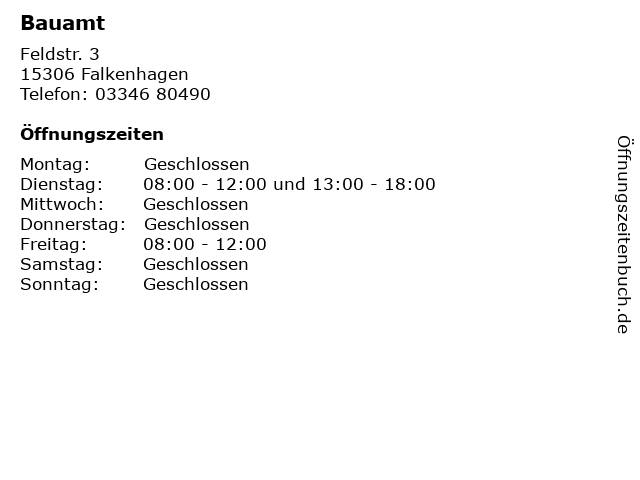 Bauamt

Feldstr. 3
15306 Falkenhagen
Telefon: 03346 80490

Öffnungszeiten

Montag: Geschlossen
Dienstag: 08:00 - 12:00 und 13:00 - 18:00
Mittwoch: Geschlossen
Donnerstag: Geschlossen
Freitag: 08:00 - 12:00
Samstag: Geschlossen
Sonntag: Geschlossen

Öffnungszeitenbuch.de